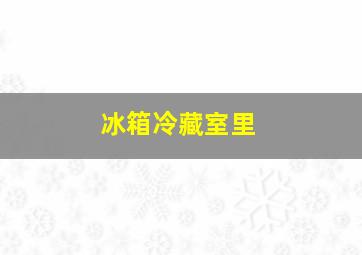 冰箱冷藏室里